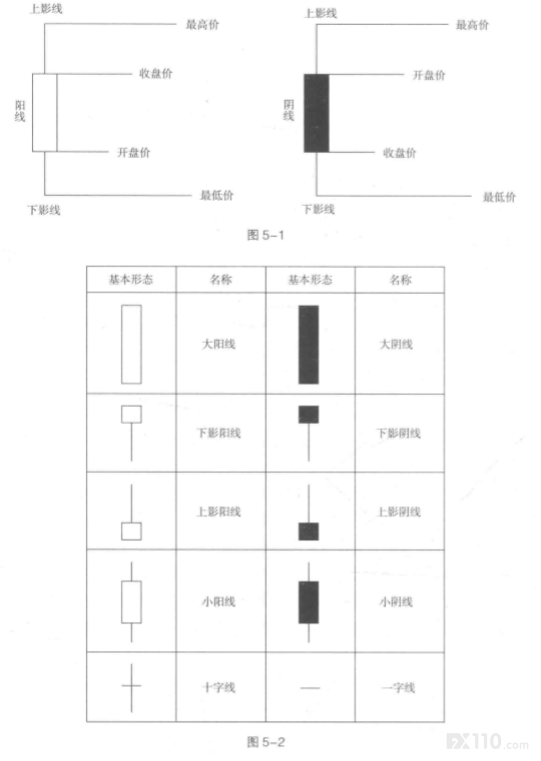 上影线
最高价
收盘价
阳线
开盘价
最低价
下影线

上影线
最高价
开盘价
阴线
收盘价
最低价
下影线

图 5-1

| 基本形态 | 名称 | 基本形态 | 名称 |
|---|---|---|---|
| | 大阳线 | | 大阴线 |
| | 下影阳线 | | 下影阴线 |
| | 上影阳线 | | 上影阴线 |
| | 小阳线 | | 小阴线 |
| | 十字线 | | 一字线 |

图 5-2

FX110.com